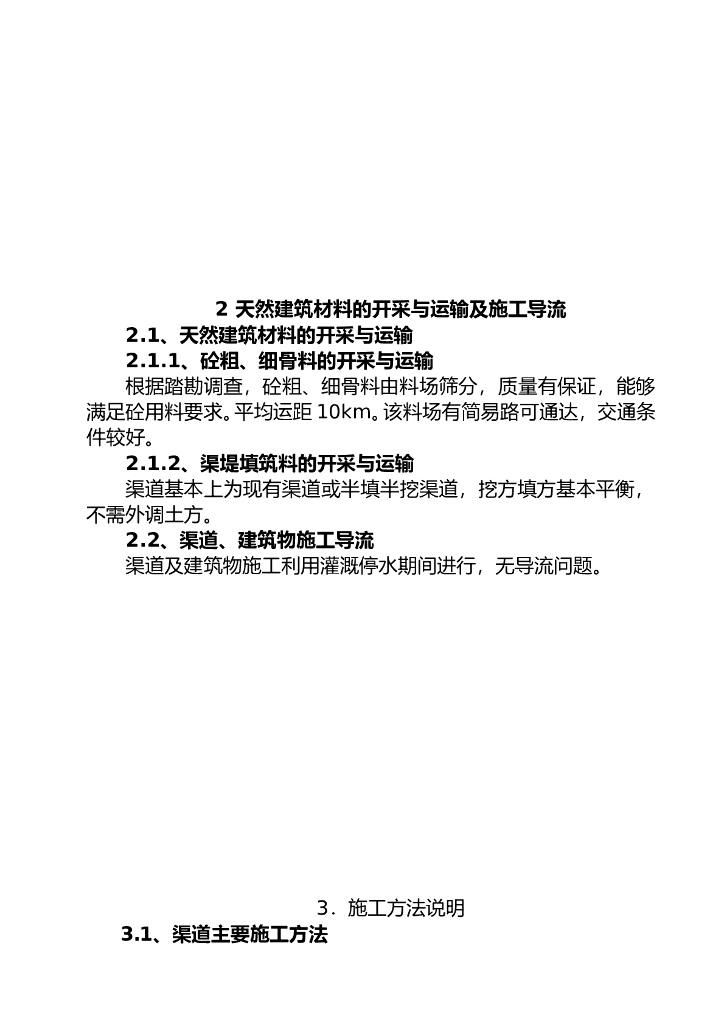 2 天然建筑材料的开采与运输及施工导流

2.1、天然建筑材料的开采与运输

2.1.1、砼粗、细骨料的开采与运输

根据踏勘调查，砼粗、细骨料由料场筛分，质量有保证，能够满足砼用料要求。平均运距 10km。该料场有简易路可通达，交通条件较好。

2.1.2、渠堤填筑料的开采与运输

渠道基本上为现有渠道或半填半挖渠道，挖方填方基本平衡，不需外调土方。

2.2、渠道、建筑物施工导流

渠道及建筑物施工利用灌溉停水期间进行，无导流问题。

3．施工方法说明

3.1、渠道主要施工方法